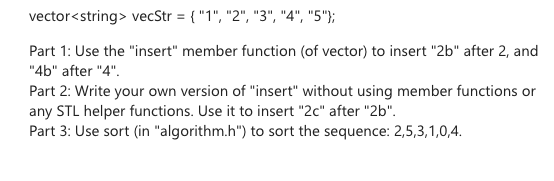 vector<string> vecStr = { "1", "2", "3", "4", "5"};

Part 1: Use the "insert" member function (of vector) to insert "2b" after 2, and "4b" after "4".
Part 2: Write your own version of "insert" without using member functions or any STL helper functions. Use it to insert "2c" after "2b".
Part 3: Use sort (in "algorithm.h") to sort the sequence: 2,5,3,1,0,4.